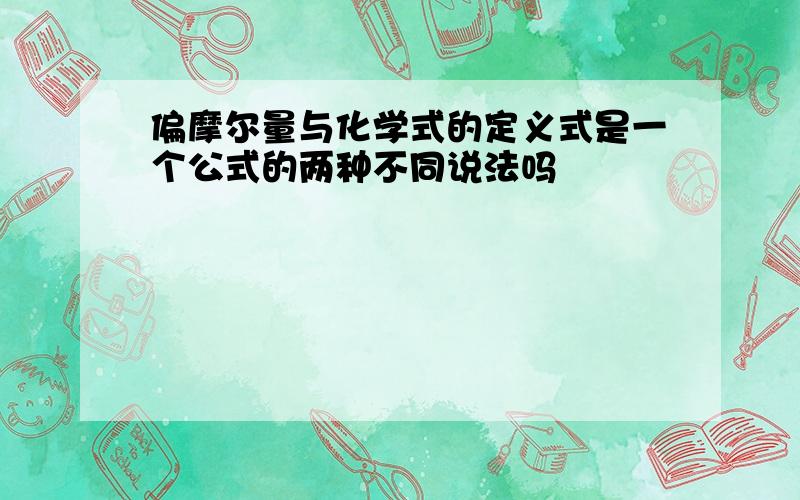 偏摩尔量与化学式的定义式是一个公式的两种不同说法吗

ABC

Back to School